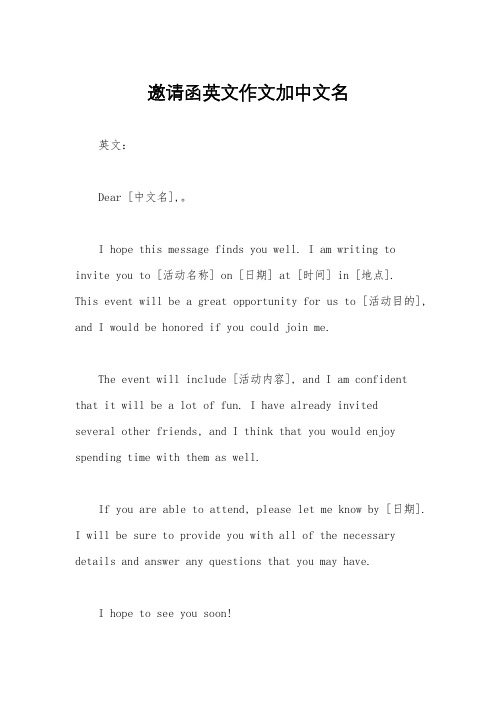 邀请函英文作文加中文名

英文：

Dear [中文名],。

I hope this message finds you well. I am writing to invite you to [活动名称] on [日期] at [时间] in [地点]. This event will be a great opportunity for us to [活动目的], and I would be honored if you could join me.

The event will include [活动内容], and I am confident that it will be a lot of fun. I have already invited several other friends, and I think that you would enjoy spending time with them as well.

If you are able to attend, please let me know by [日期]. I will be sure to provide you with all of the necessary details and answer any questions that you may have.

I hope to see you soon!